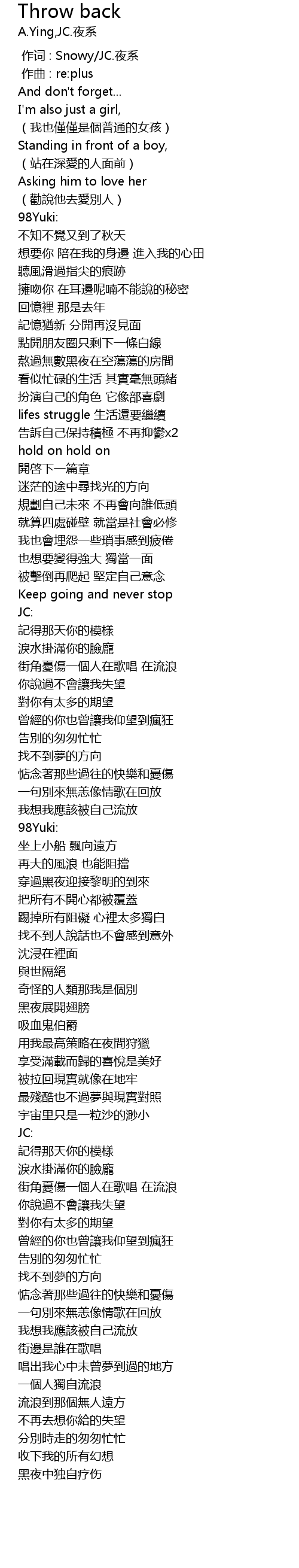 Throw back
A.Ying,JC.夜系

作词 : Snowy/JC.夜系
作曲 : re:plus
And don't forget...
I'm also just a girl,
（我也僅僅是個普通的女孩）
Standing in front of a boy,
（站在深愛的人面前）
Asking him to love her
（勸說他去愛別人）
98Yuki:
不知不覺又到了秋天
想要你 陪在我的身邊 進入我的心田
聽風滑過指尖的痕跡
擁吻你 在耳邊呢喃不能說的秘密
回憶裡 那是去年
記憶猶新 分開再沒見面
點開朋友圈只剩下一條白線
熬過無數黑夜在空蕩蕩的房間
看似忙碌的生活 其實毫無頭緒
扮演自己的角色 它像部喜劇
lifes struggle 生活還要繼續
告訴自己保持積極 不再抑鬱x2
hold on hold on
開啓下一篇章
迷茫的途中尋找光的方向
規劃自己未來 不再會向誰低頭
就算四處碰壁 就當是社會必修
我也會埋怨一些瑣事感到疲倦
也想要變得強大 獨當一面
被擊倒再爬起 堅定自己意念
Keep going and never stop
JC:
記得那天你的模樣
淚水掛滿你的臉龐
街角憂傷一個人在歌唱 在流浪
你說過不會讓我失望
對你有太多的期望
曾經的你也曾讓我仰望到瘋狂
告別的匆匆忙忙
找不到夢的方向
惦念著那些過往的快樂和憂傷
一句別來無恙像情歌在回放
我想我應該被自己流放
98Yuki:
坐上小船 飄向遠方
再大的風浪 也能阻擋
穿過黑夜迎接黎明的到來
把所有不開心都被覆蓋
踢掉所有阻礙 心裡太多獨白
找不到人說話也不會感到意外
沈浸在裡面
與世隔絕
奇怪的人類那我是個別
黑夜展開翅膀
吸血鬼伯爵
用我最高策略在夜間狩獵
享受滿載而歸的喜悅是美好
被拉回現實就像在地牢
最殘酷也不過夢與現實對照
宇宙里只是一粒沙的渺小
JC:
記得那天你的模樣
淚水掛滿你的臉龐
街角憂傷一個人在歌唱 在流浪
你說過不會讓我失望
對你有太多的期望
曾經的你也曾讓我仰望到瘋狂
告別的匆匆忙忙
找不到夢的方向
惦念著那些過往的快樂和憂傷
一句別來無恙像情歌在回放
我想我應該被自己流放
街邊是誰在歌唱
唱出我心中未曾夢到過的地方
一個人獨自流浪
流浪到那個無人遠方
不再去想你給的失望
分別時走的匆匆忙忙
收下我的所有幻想
黑夜中独自疗伤